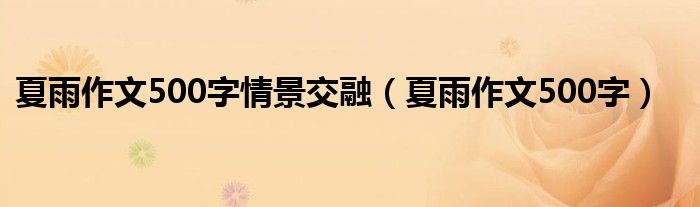 夏雨作文500字情景交融（夏雨作文500字）